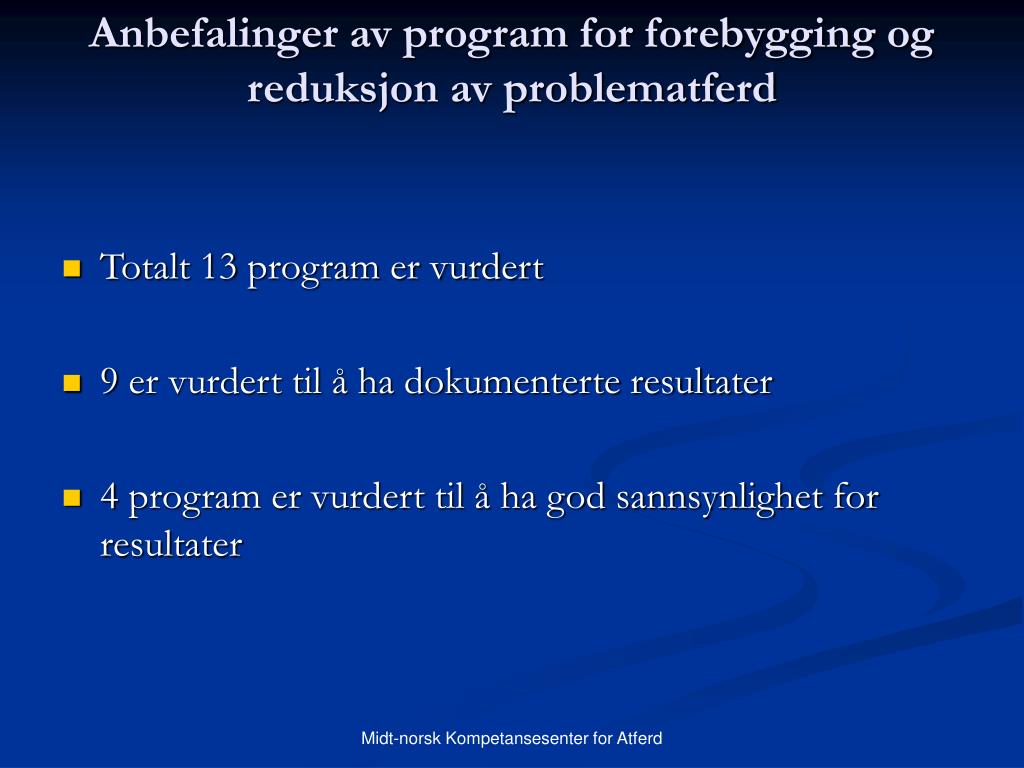 Anbefalinger av program for forebygging og reduksjon av problematferd

Totalt 13 program er vurdert

9 er vurdert til å ha dokumenterte resultater

4 program er vurdert til å ha god sannsynlighet for resultater

Midt-norsk Kompetansesenter for Atferd